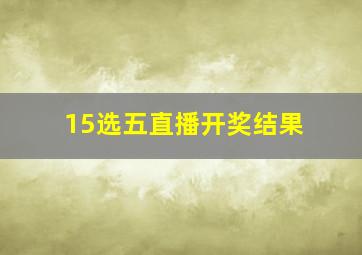 15选五直播开奖结果